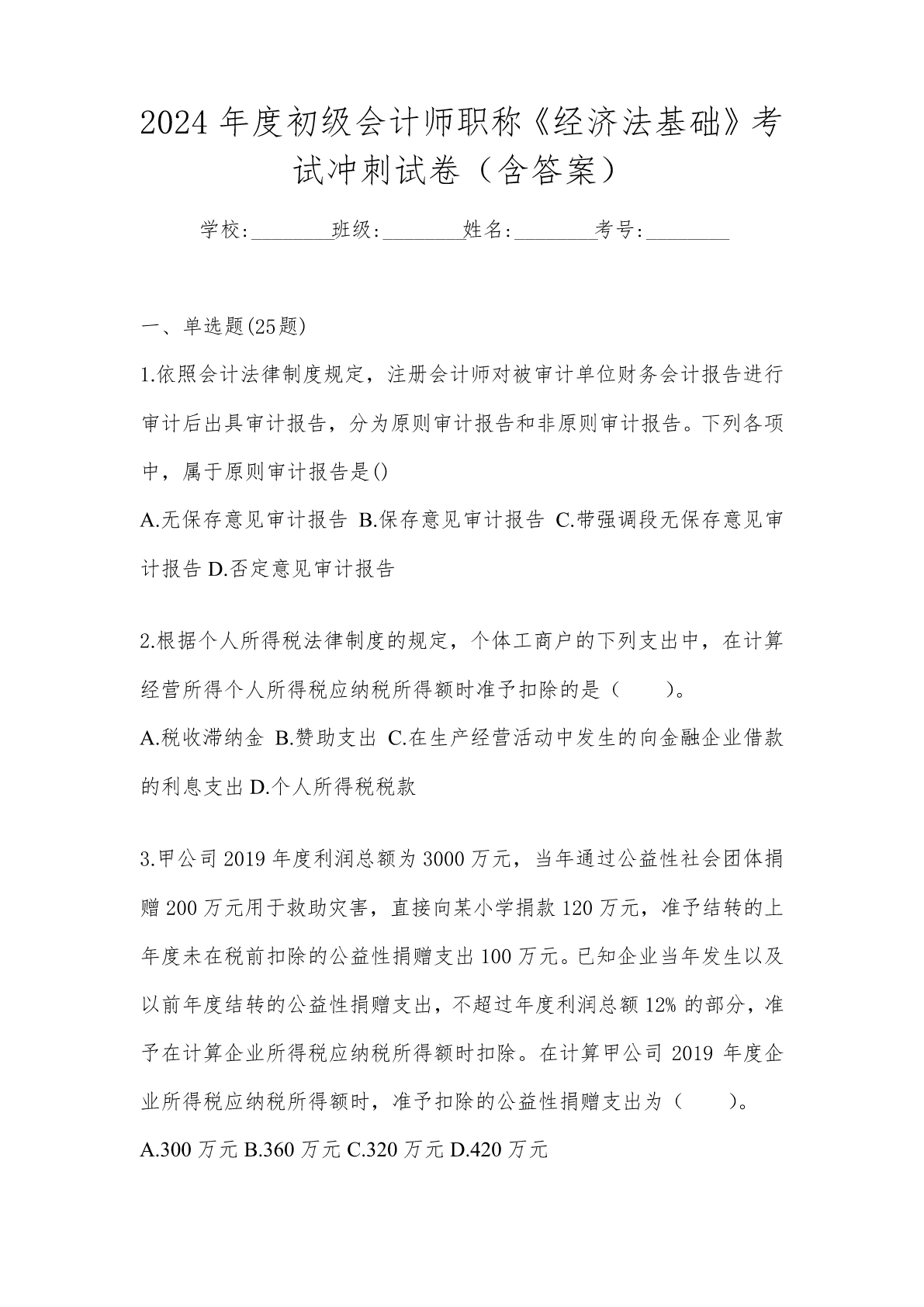 2024年度初级会计师职称《经济法基础》考试冲刺试卷（含答案）

学校:________班级:________姓名:________考号:________

一、单选题(25题)

1.依照会计法律制度规定，注册会计师对被审计单位财务会计报告进行审计后出具审计报告，分为原则审计报告和非原则审计报告。下列各项中，属于原则审计报告是()

A.无保存意见审计报告 B.保存意见审计报告 C.带强调段无保存意见审计报告 D.否定意见审计报告

2.根据个人所得税法律制度的规定，个体工商户的下列支出中，在计算经营所得个人所得税应纳税所得额时准予扣除的是（　　）。

A.税收滞纳金 B.赞助支出 C.在生产经营活动中发生的向金融企业借款的利息支出 D.个人所得税税款

3.甲公司2019年度利润总额为3000万元，当年通过公益性社会团体捐赠200万元用于救助灾害，直接向某小学捐款120万元，准予结转的上年度未在税前扣除的公益性捐赠支出100万元。已知企业当年发生以及以前年度结转的公益性捐赠支出，不超过年度利润总额12%的部分，准予在计算企业所得税应纳税所得额时扣除。在计算甲公司2019年度企业所得税应纳税所得额时，准予扣除的公益性捐赠支出为（　　）。

A.300万元 B.360万元 C.320万元 D.420万元